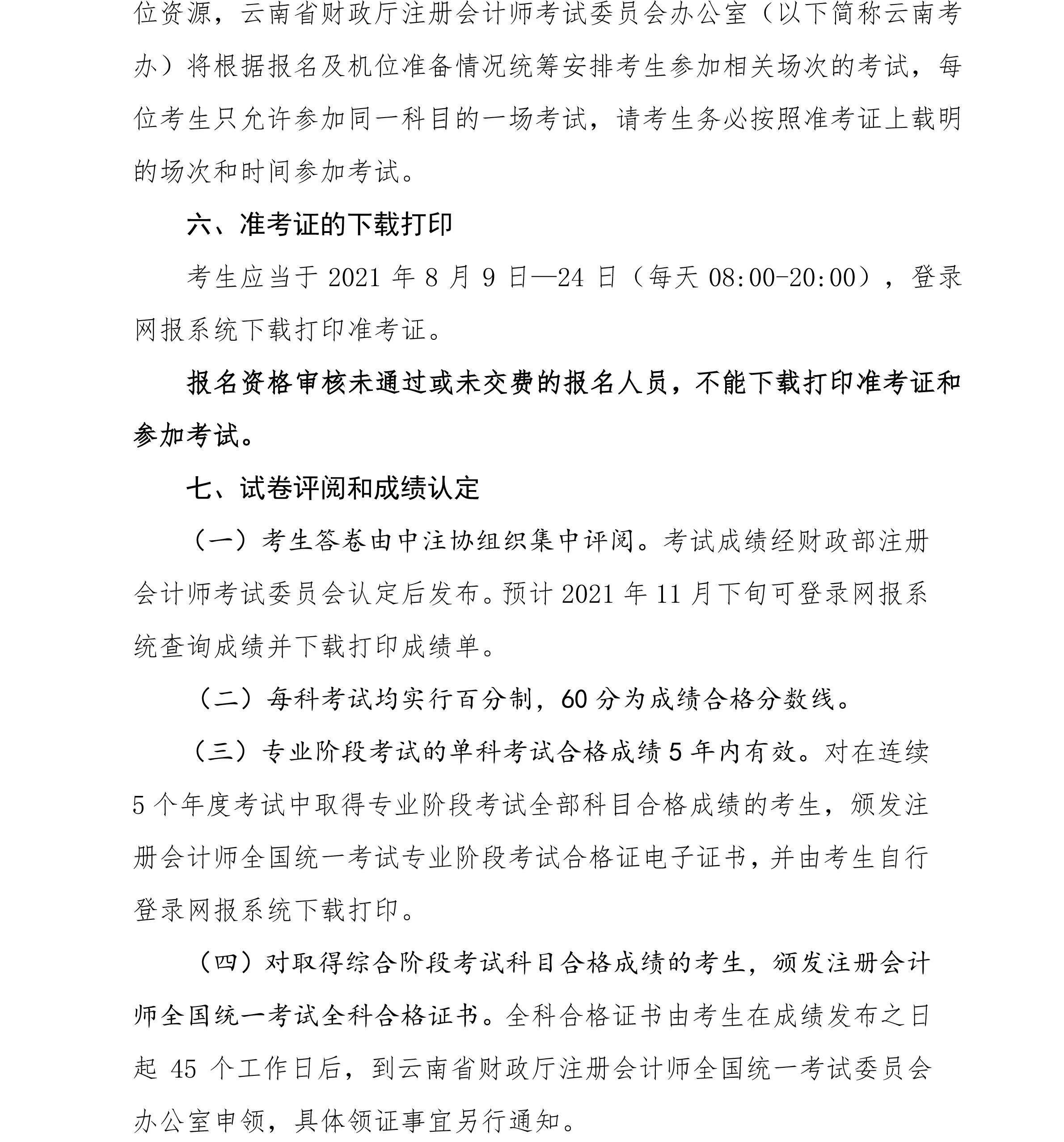 位资源，云南省财政厅注册会计师考试委员会办公室（以下简称云南考办）将根据报名及机位准备情况统筹安排考生参加相关场次的考试，每位考生只允许参加同一科目的一场考试，请考生务必按照准考证上载明的场次和时间参加考试。

六、准考证的下载打印

考生应当于 2021 年 8 月 9 日—24 日（每天 08:00-20:00），登录网报系统下载打印准考证。

报名资格审核未通过或未交费的报名人员，不能下载打印准考证和参加考试。

七、试卷评阅和成绩认定

（一）考生答卷由中注协组织集中评阅。考试成绩经财政部注册会计师考试委员会认定后发布。预计 2021 年 11 月下旬可登录网报系统查询成绩并下载打印成绩单。

（二）每科考试均实行百分制，60 分为成绩合格分数线。

（三）专业阶段考试的单科考试合格成绩 5 年内有效。对在连续 5 个年度考试中取得专业阶段考试全部科目合格成绩的考生，颁发注册会计师全国统一考试专业阶段考试合格证电子证书，并由考生自行登录网报系统下载打印。

（四）对取得综合阶段考试科目合格成绩的考生，颁发注册会计师全国统一考试全科合格证书。全科合格证书由考生在成绩发布之日起 45 个工作日后，到云南省财政厅注册会计师全国统一考试委员会办公室申领，具体领证事宜另行通知。